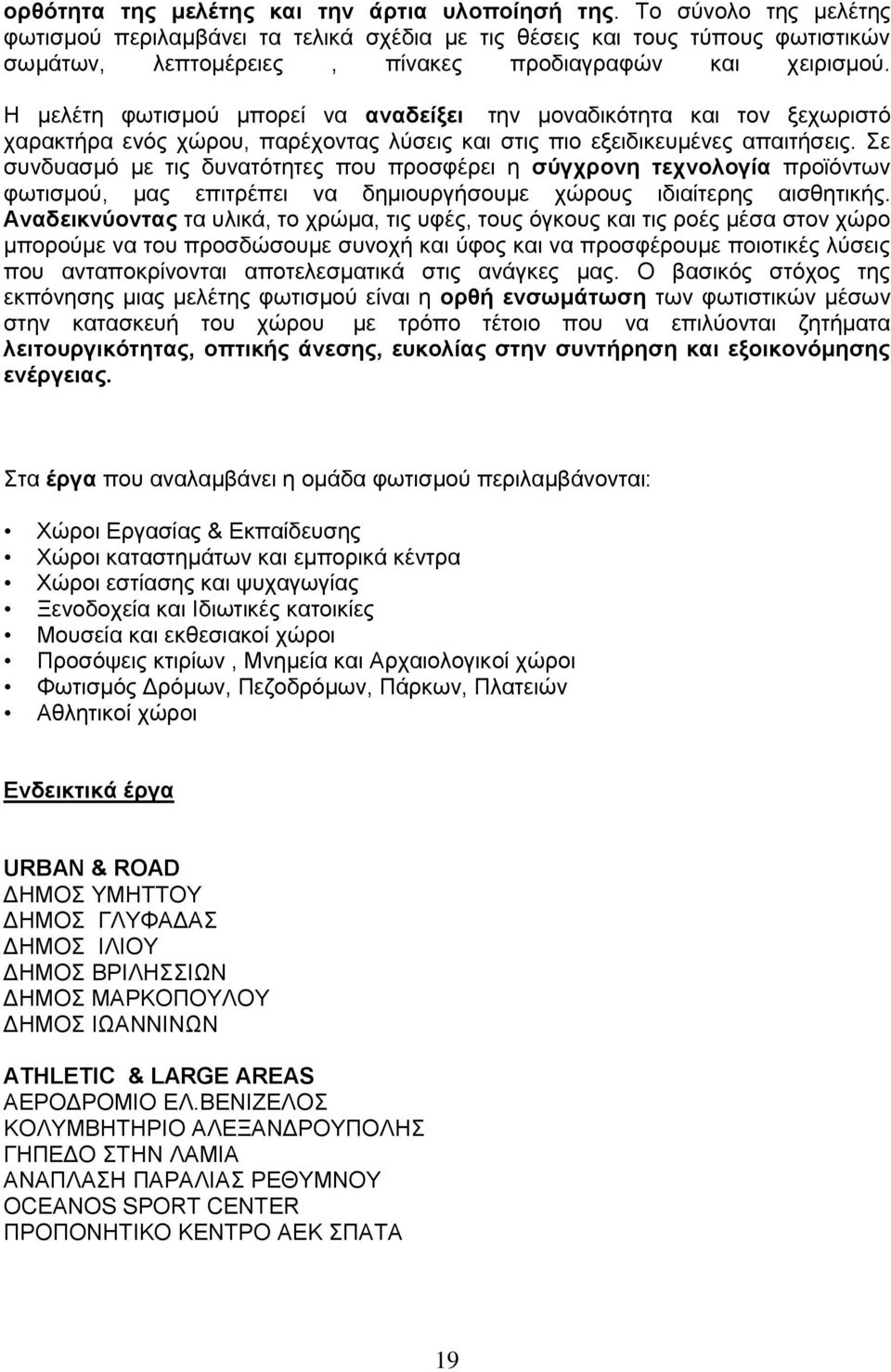 ορθότητα της μελέτης και την άρτια υλοποίησή της. Το σύνολο της μελέτης φωτισμού περιλαμβάνει τα τελικά σχέδια με τις θέσεις και τους τύπους φωτιστικών σωμάτων, λεπτομέρειες , πίνακες προδιαγραφών και χειρισμού.

Η μελέτη φωτισμού μπορεί να αναδείξει την μοναδικότητα και τον ξεχωριστό χαρακτήρα ενός χώρου, παρέχοντας λύσεις και στις πιο εξειδικευμένες απαιτήσεις. Σε συνδυασμό με τις δυνατότητες που προσφέρει η σύγχρονη τεχνολογία προϊόντων φωτισμού, μας επιτρέπει να δημιουργήσουμε χώρους ιδιαίτερης αισθητικής. Αναδεικνύοντας τα υλικά, το χρώμα, τις υφές, τους όγκους και τις ροές μέσα στον χώρο μπορούμε να του προσδώσουμε συνοχή και ύφος και να προσφέρουμε ποιοτικές λύσεις που ανταποκρίνονται αποτελεσματικά στις ανάγκες μας. Ο βασικός στόχος της εκπόνησης μιας μελέτης φωτισμού είναι η ορθή ενσωμάτωση των φωτιστικών μέσων στην κατασκευή του χώρου με τρόπο τέτοιο που να επιλύονται ζητήματα λειτουργικότητας, οπτικής άνεσης, ευκολίας στην συντήρηση και εξοικονόμησης ενέργειας.

Στα έργα που αναλαμβάνει η ομάδα φωτισμού περιλαμβάνονται:

• Χώροι Εργασίας & Εκπαίδευσης
• Χώροι καταστημάτων και εμπορικά κέντρα
• Χώροι εστίασης και ψυχαγωγίας
• Ξενοδοχεία και Ιδιωτικές κατοικίες
• Μουσεία και εκθεσιακοί χώροι
• Προσόψεις κτιρίων , Μνημεία και Αρχαιολογικοί χώροι
• Φωτισμός Δρόμων, Πεζοδρόμων, Πάρκων, Πλατειών
• Αθλητικοί χώροι

Ενδεικτικά έργα

URBAN & ROAD
ΔΗΜΟΣ ΥΜΗΤΤΟΥ
ΔΗΜΟΣ ΓΛΥΦΑΔΑΣ
ΔΗΜΟΣ ΙΛΙΟΥ
ΔΗΜΟΣ ΒΡΙΛΗΣΣΙΩΝ
ΔΗΜΟΣ ΜΑΡΚΟΠΟΥΛΟΥ
ΔΗΜΟΣ ΙΩΑΝΝΙΝΩΝ

ATHLETIC & LARGE AREAS
ΑΕΡΟΔΡΟΜΙΟ ΕΛ.ΒΕΝΙΖΕΛΟΣ
ΚΟΛΥΜΒΗΤΗΡΙΟ ΑΛΕΞΑΝΔΡΟΥΠΟΛΗΣ
ΓΗΠΕΔΟ ΣΤΗΝ ΛΑΜΙΑ
ΑΝΑΠΛΑΣΗ ΠΑΡΑΛΙΑΣ ΡΕΘΥΜΝΟΥ
OCEANOS SPORT CENTER
ΠΡΟΠΟΝΗΤΙΚΟ ΚΕΝΤΡΟ ΑΕΚ ΣΠΑΤΑ

19